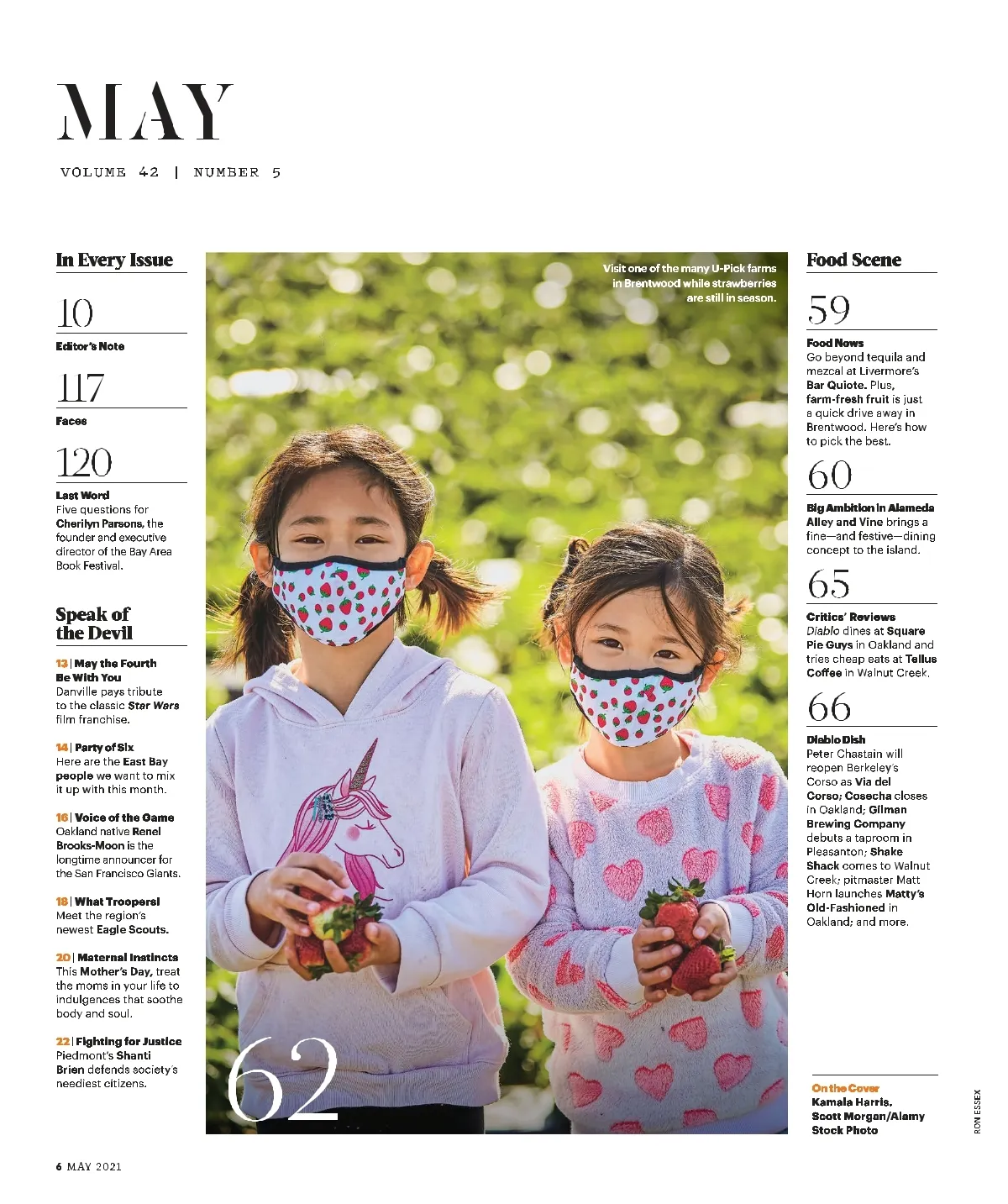 MAY

VOLUME 42 | NUMBER 5

In Every Issue

10
Editor's Note

117
Faces

120
Last Word
Five questions for Cherilyn Parsons, the founder and executive director of the Bay Area Book Festival.

Speak of the Devil

13 | May the Fourth Be With You
Danville pays tribute to the classic Star Wars film franchise.

14 | Party of Six
Here are the East Bay people we want to mix it up with this month.

16 | Voice of the Game
Oakland native Renel Brooks-Moon is the longtime announcer for the San Francisco Giants.

18 | What Troopers!
Meet the region's newest Eagle Scouts.

20 | Maternal Instincts
This Mother's Day, treat the moms in your life to indulgences that soothe body and soul.

22 | Fighting for Justice
Piedmont's Shanti Brien defends society's neediest citizens.

Visit one of the many U-Pick farms in Brentwood while strawberries are still in season.

62

Food Scene

59
Food News
Go beyond tequila and mezcal at Livermore's Bar Quiote. Plus, farm-fresh fruit is just a quick drive away in Brentwood. Here's how to pick the best.

60
Big Ambition in Alameda
Alley and Vine brings a fine—and festive—dining concept to the island.

65
Critics' Reviews
Diablo dines at Square Pie Guys in Oakland and tries cheap eats at Tellus Coffee in Walnut Creek.

66
Diablo Dish
Peter Chastain will reopen Berkeley's Corso as Via del Corso; Cosecha closes in Oakland; Gilman Brewing Company debuts a taproom in Pleasanton; Shake Shack comes to Walnut Creek; pitmaster Matt Horn launches Matty's Old-Fashioned in Oakland; and more.

On the Cover
Kamala Harris.
Scott Morgan/Alamy Stock Photo

RON ESSEX

6 MAY 2021